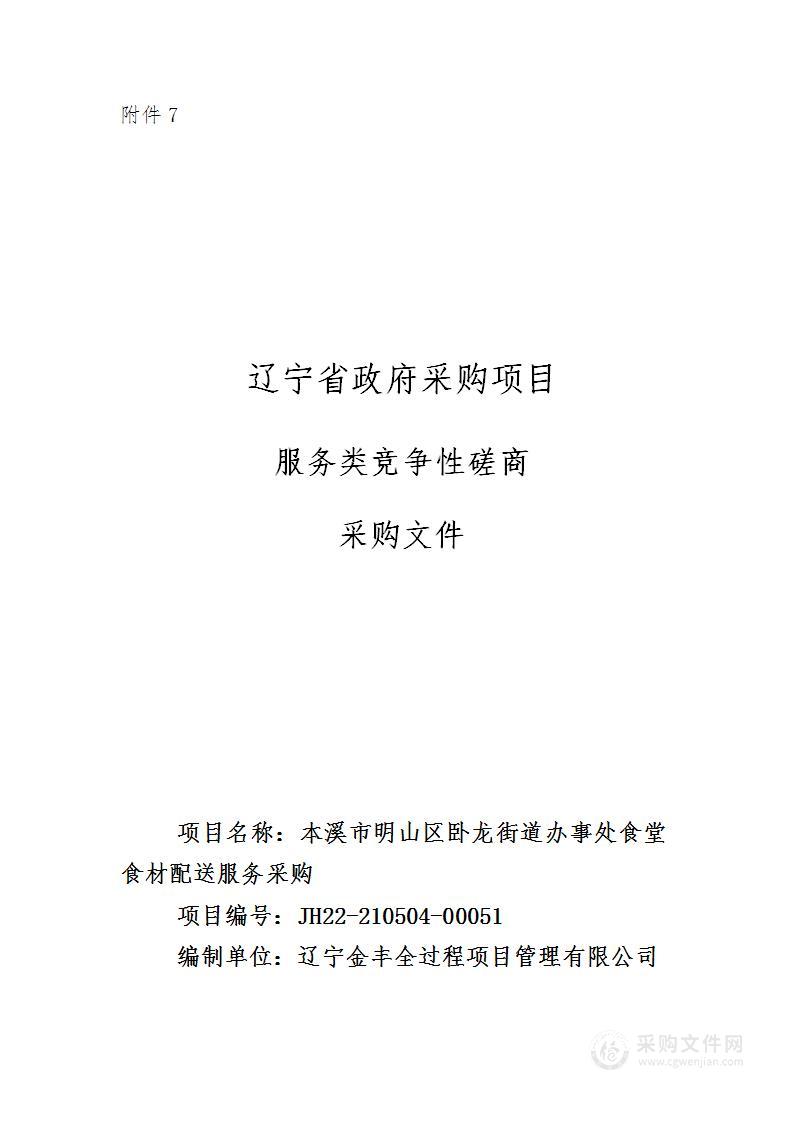 附件 7

辽宁省政府采购项目

服务类竞争性磋商

采购文件

项目名称：本溪市明山区卧龙街道办事处食堂食材配送服务采购

项目编号：JH22-210504-00051

编制单位：辽宁金丰全过程项目管理有限公司

采购文件网
www.cgwenjian.com